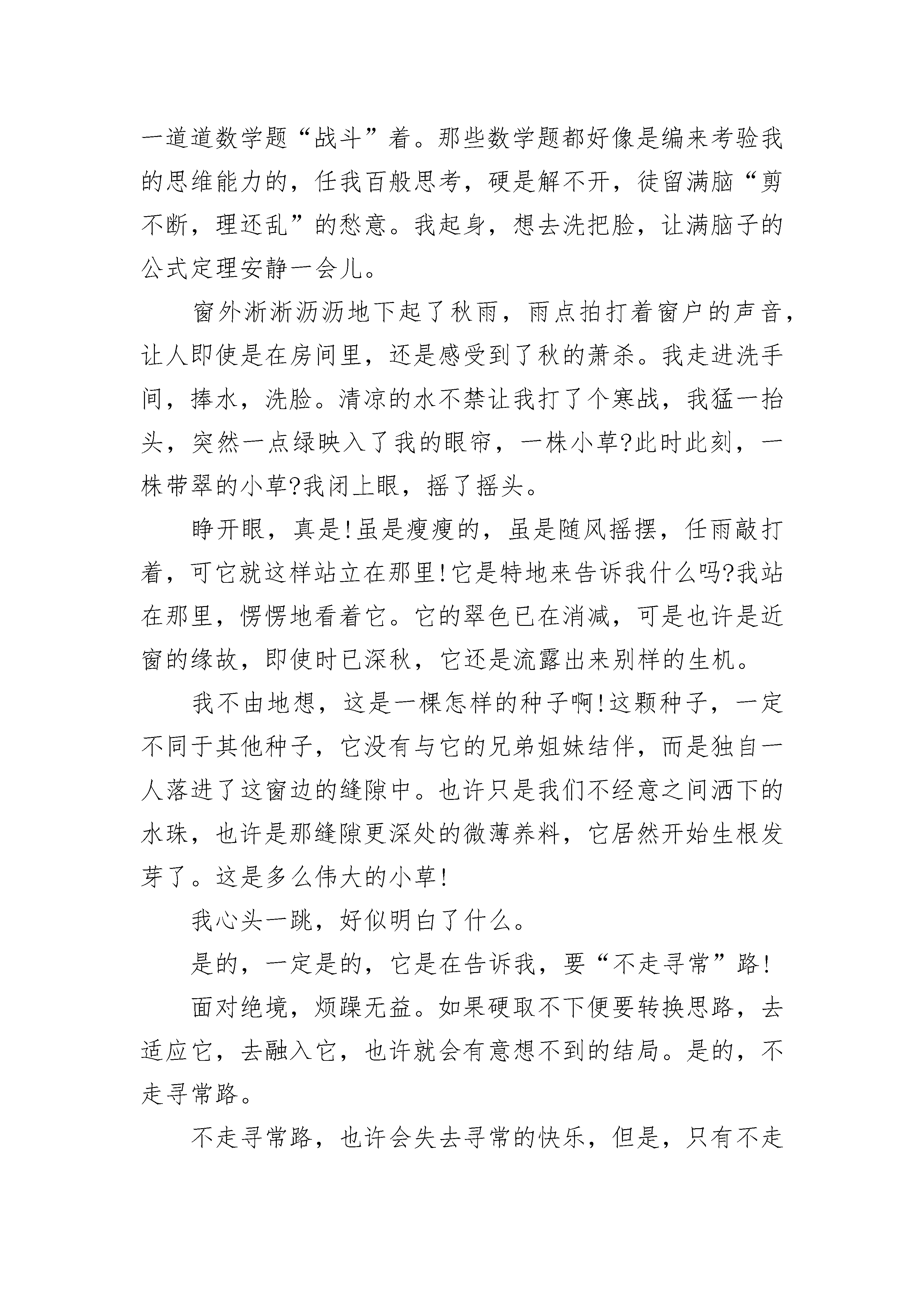 一道道数学题“战斗”着。那些数学题都好像是编来考验我的思维能力的，任我百般思考，硬是解不开，徒留满脑“剪不断，理还乱”的愁意。我起身，想去洗把脸，让满脑子的公式定理安静一会儿。

窗外淅淅沥沥地下起了秋雨，雨点拍打着窗户的声音，让人即使是在房间里，还是感受到了秋的萧杀。我走进洗手间，捧水，洗脸。清凉的水不禁让我打了个寒战，我猛一抬头，突然一点绿映入了我的眼帘，一株小草?此时此刻，一株带翠的小草?我闭上眼，摇了摇头。

睁开眼，真是!虽是瘦瘦的，虽是随风摇摆，任雨敲打着，可它就这样站立在那里!它是特地来告诉我什么吗?我站在那里，愣愣地看着它。它的翠色已在消减，可是也许是近窗的缘故，即使时已深秋，它还是流露出来别样的生机。

我不由地想，这是一棵怎样的种子啊!这颗种子，一定不同于其他种子，它没有与它的兄弟姐妹结伴，而是独自一人落进了这窗边的缝隙中。也许只是我们不经意之间洒下的水珠，也许是那缝隙更深处的微薄养料，它居然开始生根发芽了。这是多么伟大的小草!

我心头一跳，好似明白了什么。

是的，一定是的，它是在告诉我，要“不走寻常”路!

面对绝境，烦躁无益。如果硬取不下便要转换思路，去适应它，去融入它，也许就会有意想不到的结局。是的，不走寻常路。

不走寻常路，也许会失去寻常的快乐，但是，只有不走